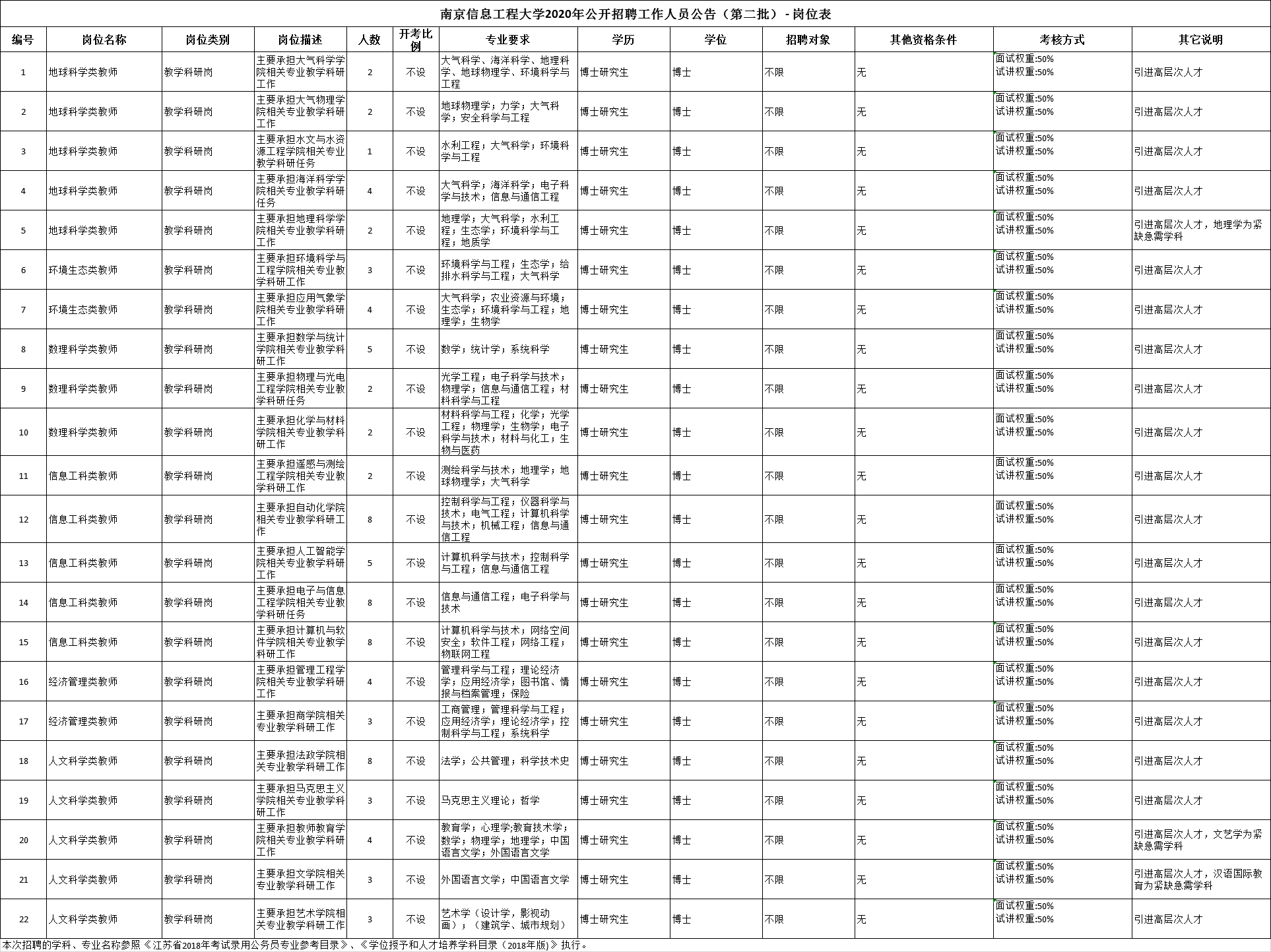 南京信息工程大学2020年公开招聘工作人员公告（第二批）- 岗位表

| 编号 | 岗位名称 | 岗位类别 | 岗位描述 | 人数 | 开考比例 | 专业要求 | 学历 | 学位 | 招聘对象 | 其他资格条件 | 考核方式 | 其它说明 |
|---|---|---|---|---|---|---|---|---|---|---|---|---|
| 1 | 地球科学类教师 | 教学科研岗 | 主要承担大气科学学院相关专业教学科研工作 | 2 | 不设 | 大气科学、海洋科学、地理科学、地球物理学、环境科学与工程 | 博士研究生 | 博士 | 不限 | 无 | 面试权重:50% 试讲权重:50% | 引进高层次人才 |
| 2 | 地球科学类教师 | 教学科研岗 | 主要承担大气物理学院相关专业教学科研工作 | 2 | 不设 | 地球物理学；力学；大气科学；安全科学与工程 | 博士研究生 | 博士 | 不限 | 无 | 面试权重:50% 试讲权重:50% | 引进高层次人才 |
| 3 | 地球科学类教师 | 教学科研岗 | 主要承担水文与水资源工程学院相关专业教学科研任务 | 1 | 不设 | 水利工程；大气科学；环境科学与工程 | 博士研究生 | 博士 | 不限 | 无 | 面试权重:50% 试讲权重:50% | 引进高层次人才 |
| 4 | 地球科学类教师 | 教学科研岗 | 主要承担海洋科学学院相关专业教学科研任务 | 4 | 不设 | 大气科学；海洋科学；电子科学与技术；信息与通信工程 | 博士研究生 | 博士 | 不限 | 无 | 面试权重:50% 试讲权重:50% | 引进高层次人才 |
| 5 | 地球科学类教师 | 教学科研岗 | 主要承担地理科学学院相关专业教学科研工作 | 2 | 不设 | 地理学；大气科学；水利工程；生态学；环境科学与工程；地质学 | 博士研究生 | 博士 | 不限 | 无 | 面试权重:50% 试讲权重:50% | 引进高层次人才，地理学为紧缺急需学科 |
| 6 | 环境生态类教师 | 教学科研岗 | 主要承担环境科学与工程学院相关专业教学科研工作 | 3 | 不设 | 环境科学与工程；生态学；给排水科学与工程；大气科学 | 博士研究生 | 博士 | 不限 | 无 | 面试权重:50% 试讲权重:50% | 引进高层次人才 |
| 7 | 环境生态类教师 | 教学科研岗 | 主要承担应用气象学院相关专业教学科研工作 | 4 | 不设 | 大气科学；农业资源与环境；生态学；环境科学与工程；地理学；生物学 | 博士研究生 | 博士 | 不限 | 无 | 面试权重:50% 试讲权重:50% | 引进高层次人才 |
| 8 | 数理科学类教师 | 教学科研岗 | 主要承担数学与统计学院相关专业教学科研工作 | 5 | 不设 | 数学；统计学；系统科学 | 博士研究生 | 博士 | 不限 | 无 | 面试权重:50% 试讲权重:50% | 引进高层次人才 |
| 9 | 数理科学类教师 | 教学科研岗 | 主要承担物理与光电工程学院相关专业教学科研任务 | 2 | 不设 | 光学工程；电子科学与技术；物理学；信息与通信工程；材料科学与工程 | 博士研究生 | 博士 | 不限 | 无 | 面试权重:50% 试讲权重:50% | 引进高层次人才 |
| 10 | 数理科学类教师 | 教学科研岗 | 主要承担化学与材料学院相关专业教学科研工作 | 2 | 不设 | 材料科学与工程；化学；光学工程；物理学；生物学；电子科学与技术；材料与化工；生物与医药 | 博士研究生 | 博士 | 不限 | 无 | 面试权重:50% 试讲权重:50% | 引进高层次人才 |
| 11 | 信息工科类教师 | 教学科研岗 | 主要承担遥感与测绘工程学院相关专业教学科研工作 | 2 | 不设 | 测绘科学与技术；地理学；地球物理学；大气科学 | 博士研究生 | 博士 | 不限 | 无 | 面试权重:50% 试讲权重:50% | 引进高层次人才 |
| 12 | 信息工科类教师 | 教学科研岗 | 主要承担自动化学院相关专业教学科研工作 | 8 | 不设 | 控制科学与工程；仪器科学与技术；电气工程；计算机科学与技术；机械工程；信息与通信工程 | 博士研究生 | 博士 | 不限 | 无 | 面试权重:50% 试讲权重:50% | 引进高层次人才 |
| 13 | 信息工科类教师 | 教学科研岗 | 主要承担人工智能学院相关专业教学科研工作 | 5 | 不设 | 计算机科学与技术；控制科学与工程；信息与通信工程 | 博士研究生 | 博士 | 不限 | 无 | 面试权重:50% 试讲权重:50% | 引进高层次人才 |
| 14 | 信息工科类教师 | 教学科研岗 | 主要承担电子与信息工程学院相关专业教学科研任务 | 8 | 不设 | 信息与通信工程；电子科学与技术 | 博士研究生 | 博士 | 不限 | 无 | 面试权重:50% 试讲权重:50% | 引进高层次人才 |
| 15 | 信息工科类教师 | 教学科研岗 | 主要承担计算机与软件学院相关专业教学科研工作 | 8 | 不设 | 计算机科学与技术；网络空间安全；软件工程；网络工程；物联网工程 | 博士研究生 | 博士 | 不限 | 无 | 面试权重:50% 试讲权重:50% | 引进高层次人才 |
| 16 | 经济管理类教师 | 教学科研岗 | 主要承担管理工程学院相关专业教学科研工作 | 4 | 不设 | 管理科学与工程；理论经济学；应用经济学；图书馆、情报与档案管理；保险 | 博士研究生 | 博士 | 不限 | 无 | 面试权重:50% 试讲权重:50% | 引进高层次人才 |
| 17 | 经济管理类教师 | 教学科研岗 | 主要承担商学院相关专业教学科研工作 | 3 | 不设 | 工商管理；管理科学与工程；应用经济学；理论经济学；控制科学与工程；系统科学 | 博士研究生 | 博士 | 不限 | 无 | 面试权重:50% 试讲权重:50% | 引进高层次人才 |
| 18 | 人文科学类教师 | 教学科研岗 | 主要承担法政学院相关专业教学科研工作 | 8 | 不设 | 法学；公共管理；科学技术史 | 博士研究生 | 博士 | 不限 | 无 | 面试权重:50% 试讲权重:50% | 引进高层次人才 |
| 19 | 人文科学类教师 | 教学科研岗 | 主要承担马克思主义学院相关专业教学科研工作 | 3 | 不设 | 马克思主义理论；哲学 | 博士研究生 | 博士 | 不限 | 无 | 面试权重:50% 试讲权重:50% | 引进高层次人才 |
| 20 | 人文科学类教师 | 教学科研岗 | 主要承担教师教育学院相关专业教学科研工作 | 4 | 不设 | 教育学；心理学;教育技术学；数学；物理学；地理学；中国语言文学；外国语言文学 | 博士研究生 | 博士 | 不限 | 无 | 面试权重:50% 试讲权重:50% | 引进高层次人才，文艺学为紧缺急需学科 |
| 21 | 人文科学类教师 | 教学科研岗 | 主要承担文学院相关专业教学科研工作 | 3 | 不设 | 外国语言文学；中国语言文学 | 博士研究生 | 博士 | 不限 | 无 | 面试权重:50% 试讲权重:50% | 引进高层次人才，汉语国际教育为紧缺急需学科 |
| 22 | 人文科学类教师 | 教学科研岗 | 主要承担艺术学院相关专业教学科研工作 | 3 | 不设 | 艺术学（设计学，影视动画）；（建筑学、城市规划） | 博士研究生 | 博士 | 不限 | 无 | 面试权重:50% 试讲权重:50% | 引进高层次人才 |

本次招聘的学科、专业名称参照《江苏省2018年考试录用公务员专业参考目录》、《学位授予和人才培养学科目录（2018年版）》执行。